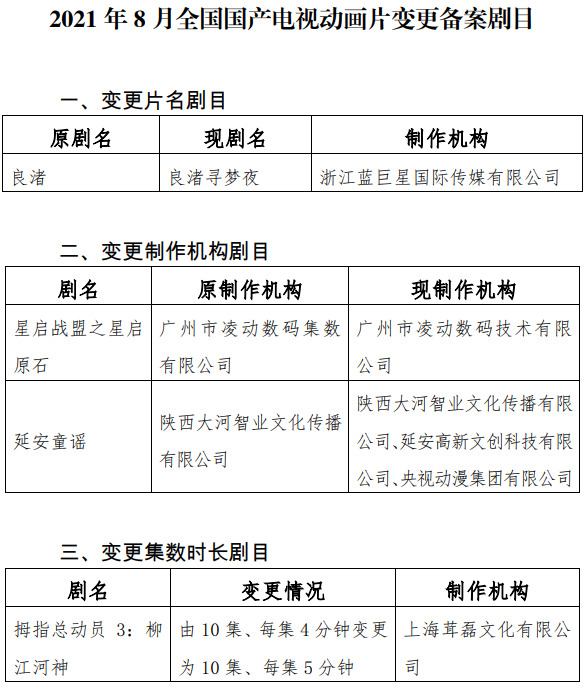 2021 年 8 月全国国产电视动画片变更备案剧目

一、变更片名剧目

| 原剧名 | 现剧名 | 制作机构 |
|---|---|---|
| 良渚 | 良渚寻梦夜 | 浙江蓝巨星国际传媒有限公司 |

二、变更制作机构剧目

| 剧名 | 原制作机构 | 现制作机构 |
|---|---|---|
| 星启战盟之星启原石 | 广州市凌动数码集数有限公司 | 广州市凌动数码技术有限公司 |
| 延安童谣 | 陕西大河智业文化传播有限公司 | 陕西大河智业文化传播有限公司、延安高新文创科技有限公司、央视动漫集团有限公司 |

三、变更集数时长剧目

| 剧名 | 变更情况 | 制作机构 |
|---|---|---|
| 拇指总动员 3：柳江河神 | 由 10 集、每集 4 分钟变更为 10 集、每集 5 分钟 | 上海茸磊文化有限公司 |